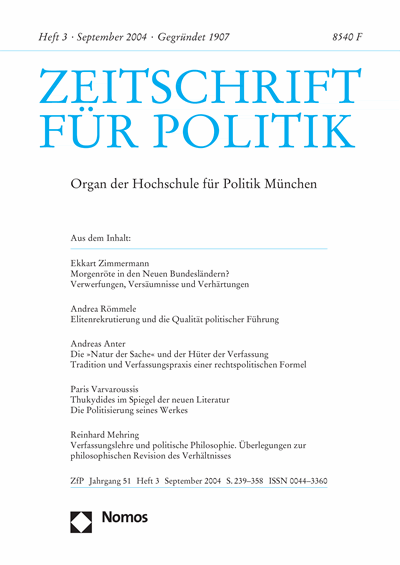 Heft 3 · September 2004 · Gegründet 1907

8540 F

ZEITSCHRIFT FÜR POLITIK

Organ der Hochschule für Politik München

Aus dem Inhalt:

Ekkart Zimmermann
Morgenröte in den Neuen Bundesländern?
Verwerfungen, Versäumnisse und Verhärtungen

Andrea Römmele
Elitenrekrutierung und die Qualität politischer Führung

Andreas Anter
Die »Natur der Sache« und der Hüter der Verfassung
Tradition und Verfassungspraxis einer rechtspolitischen Formel

Paris Varvaroussis
Thukydides im Spiegel der neuen Literatur
Die Politisierung seines Werkes

Reinhard Mehring
Verfassungslehre und politische Philosophie. Überlegungen zur philosophischen Revision des Verhältnisses

ZfP Jahrgang 51 Heft 3 September 2004 S. 239–358 ISSN 0044–3360

Nomos